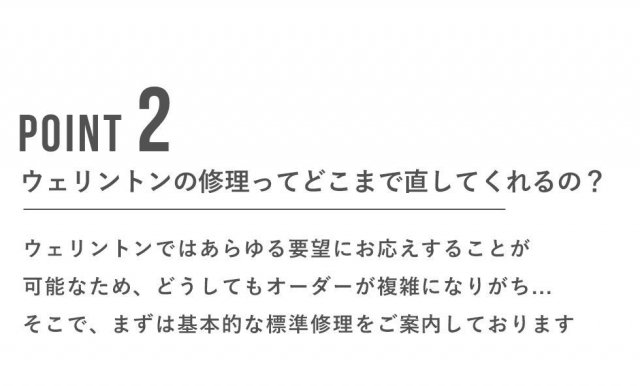 POINT 2

ウェリントンの修理ってどこまで直してくれるの？

ウェリントンではあらゆる要望にお応えすることが可能なため、どうしてもオーダーが複雑になりがち...そこで、まずは基本的な標準修理をご案内しております